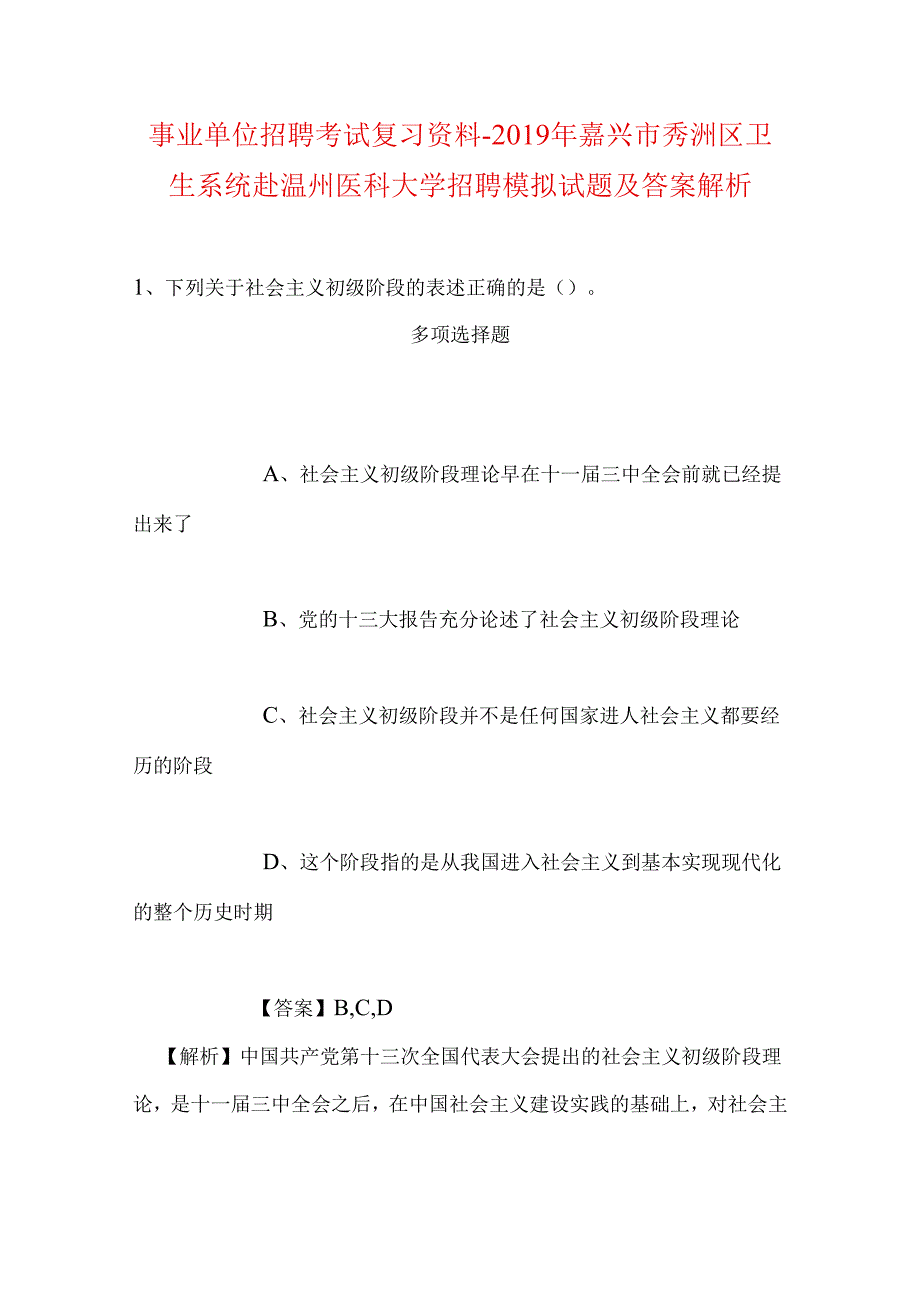 事业单位招聘考试复习资料-2019年嘉兴市秀洲区卫生系统赴温州医科大学招聘模拟试题及答案解析

1、下列关于社会主义初级阶段的表述正确的是（）。

多项选择题

A、社会主义初级阶段理论早在十一届三中全会前就已经提出来了

B、党的十三大报告充分论述了社会主义初级阶段理论

C、社会主义初级阶段并不是任何国家进人社会主义都要经历的阶段

D、这个阶段指的是从我国进入社会主义到基本实现现代化的整个历史时期

【答案】B,C,D

【解析】中国共产党第十三次全国代表大会提出的社会主义初级阶段理论，是十一届三中全会之后，在中国社会主义建设实践的基础上，对社会主